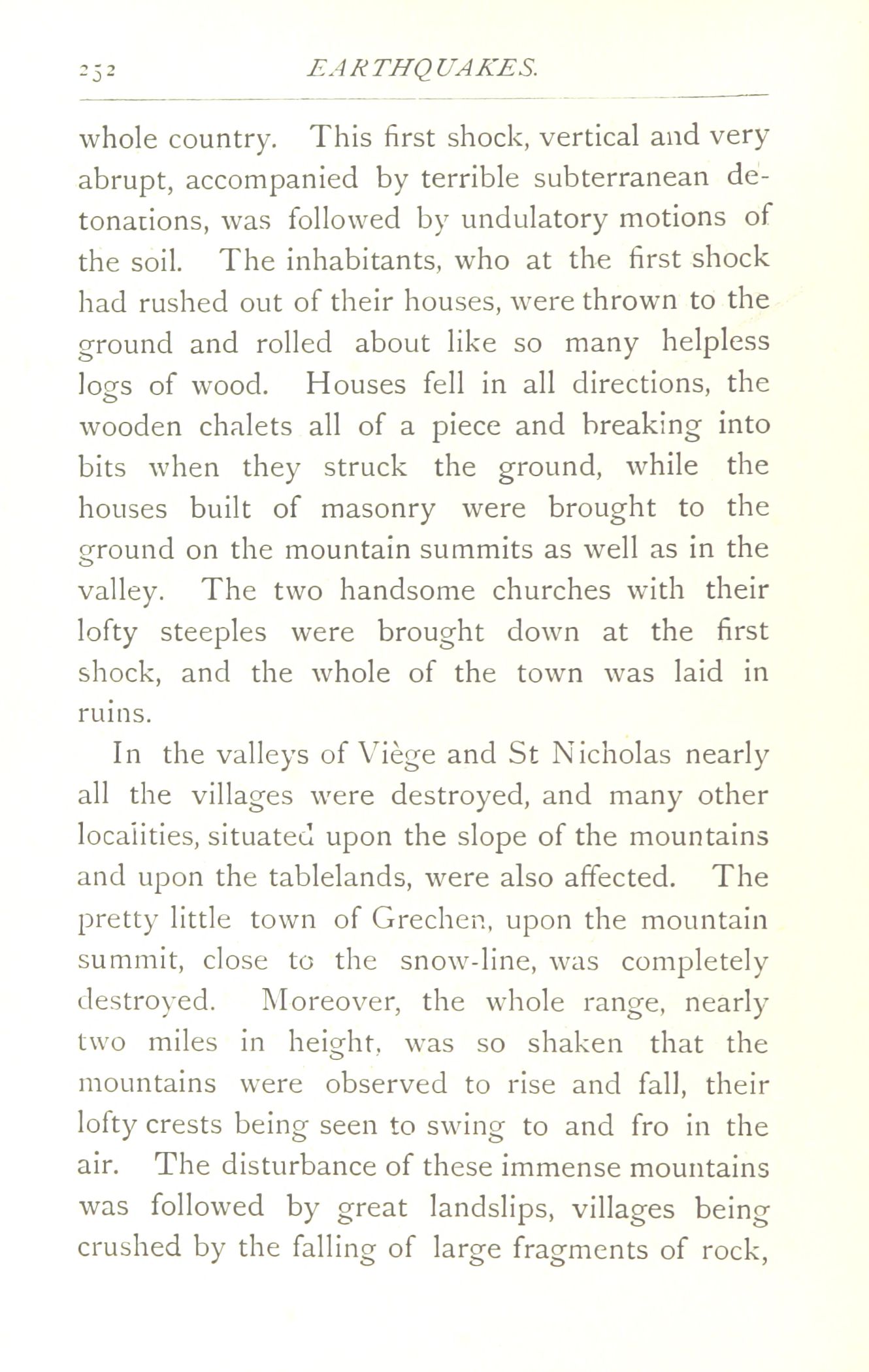 252 EARTHQUAKES.

whole country. This first shock, vertical and very abrupt, accompanied by terrible subterranean detonations, was followed by undulatory motions of the soil. The inhabitants, who at the first shock had rushed out of their houses, were thrown to the ground and rolled about like so many helpless logs of wood. Houses fell in all directions, the wooden chalets all of a piece and breaking into bits when they struck the ground, while the houses built of masonry were brought to the ground on the mountain summits as well as in the valley. The two handsome churches with their lofty steeples were brought down at the first shock, and the whole of the town was laid in ruins.

In the valleys of Viège and St Nicholas nearly all the villages were destroyed, and many other localities, situated upon the slope of the mountains and upon the tablelands, were also affected. The pretty little town of Grechen, upon the mountain summit, close to the snow-line, was completely destroyed. Moreover, the whole range, nearly two miles in height, was so shaken that the mountains were observed to rise and fall, their lofty crests being seen to swing to and fro in the air. The disturbance of these immense mountains was followed by great landslips, villages being crushed by the falling of large fragments of rock,